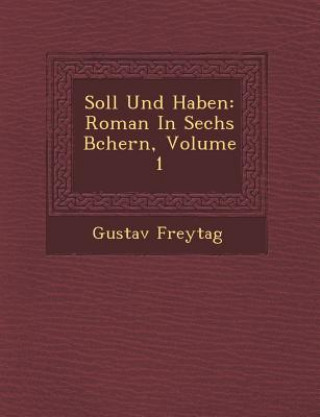 Soll Und Haben: Roman In Sechs Bchern, Volume 1

Gustav Freytag